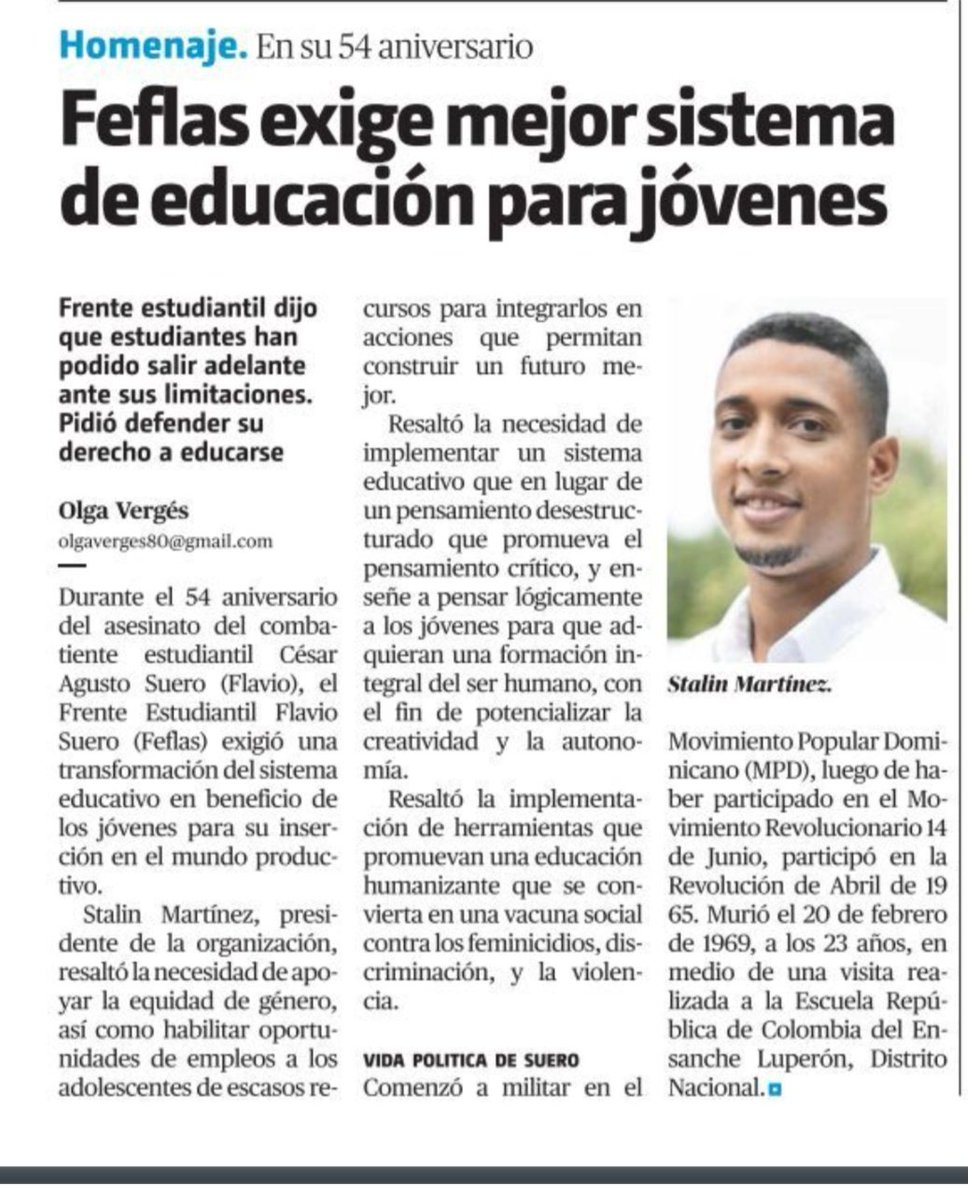 Homenaje. En su 54 aniversario

Feflas exige mejor sistema de educación para jóvenes

Frente estudiantil dijo que estudiantes han podido salir adelante ante sus limitaciones. Pidió defender su derecho a educarse

Olga Vergés
olgaverges80@gmail.com

Durante el 54 aniversario del asesinato del combatiente estudiantil César Agusto Suero (Flavio), el Frente Estudiantil Flavio Suero (Feflas) exigió una transformación del sistema educativo en beneficio de los jóvenes para su inserción en el mundo productivo.

Stalin Martínez, presidente de la organización, resaltó la necesidad de apoyar la equidad de género, así como habilitar oportunidades de empleos a los adolescentes de escasos recursos para integrarlos en acciones que permitan construir un futuro mejor.

Resaltó la necesidad de implementar un sistema educativo que en lugar de un pensamiento desestructurado que promueva el pensamiento crítico, y enseñe a pensar lógicamente a los jóvenes para que adquieran una formación integral del ser humano, con el fin de potencializar la creatividad y la autonomía.

Resaltó la implementación de herramientas que promuevan una educación humanizante que se convierta en una vacuna social contra los feminicidios, discriminación, y la violencia.

VIDA POLITICA DE SUERO

Comenzó a militar en el Movimiento Popular Dominicano (MPD), luego de haber participado en el Movimiento Revolucionario 14 de Junio, participó en la Revolución de Abril de 19 65. Murió el 20 de febrero de 1969, a los 23 años, en medio de una visita realizada a la Escuela República de Colombia del Ensanche Luperón, Distrito Nacional.

Stalin Martínez.